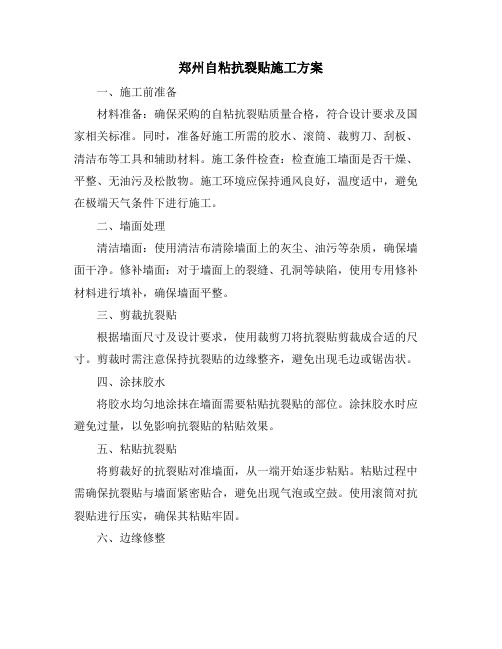 郑州自粘抗裂贴施工方案

一、施工前准备

材料准备：确保采购的自粘抗裂贴质量合格，符合设计要求及国家相关标准。同时，准备好施工所需的胶水、滚筒、裁剪刀、刮板、清洁布等工具和辅助材料。施工条件检查：检查施工墙面是否干燥、平整、无油污及松散物。施工环境应保持通风良好，温度适中，避免在极端天气条件下进行施工。

二、墙面处理

清洁墙面：使用清洁布清除墙面上的灰尘、油污等杂质，确保墙面干净。修补墙面：对于墙面上的裂缝、孔洞等缺陷，使用专用修补材料进行填补，确保墙面平整。

三、剪裁抗裂贴

根据墙面尺寸及设计要求，使用裁剪刀将抗裂贴剪裁成合适的尺寸。剪裁时需注意保持抗裂贴的边缘整齐，避免出现毛边或锯齿状。

四、涂抹胶水

将胶水均匀地涂抹在墙面需要粘贴抗裂贴的部位。涂抹胶水时应避免过量，以免影响抗裂贴的粘贴效果。

五、粘贴抗裂贴

将剪裁好的抗裂贴对准墙面，从一端开始逐步粘贴。粘贴过程中需确保抗裂贴与墙面紧密贴合，避免出现气泡或空鼓。使用滚筒对抗裂贴进行压实，确保其粘贴牢固。

六、边缘修整